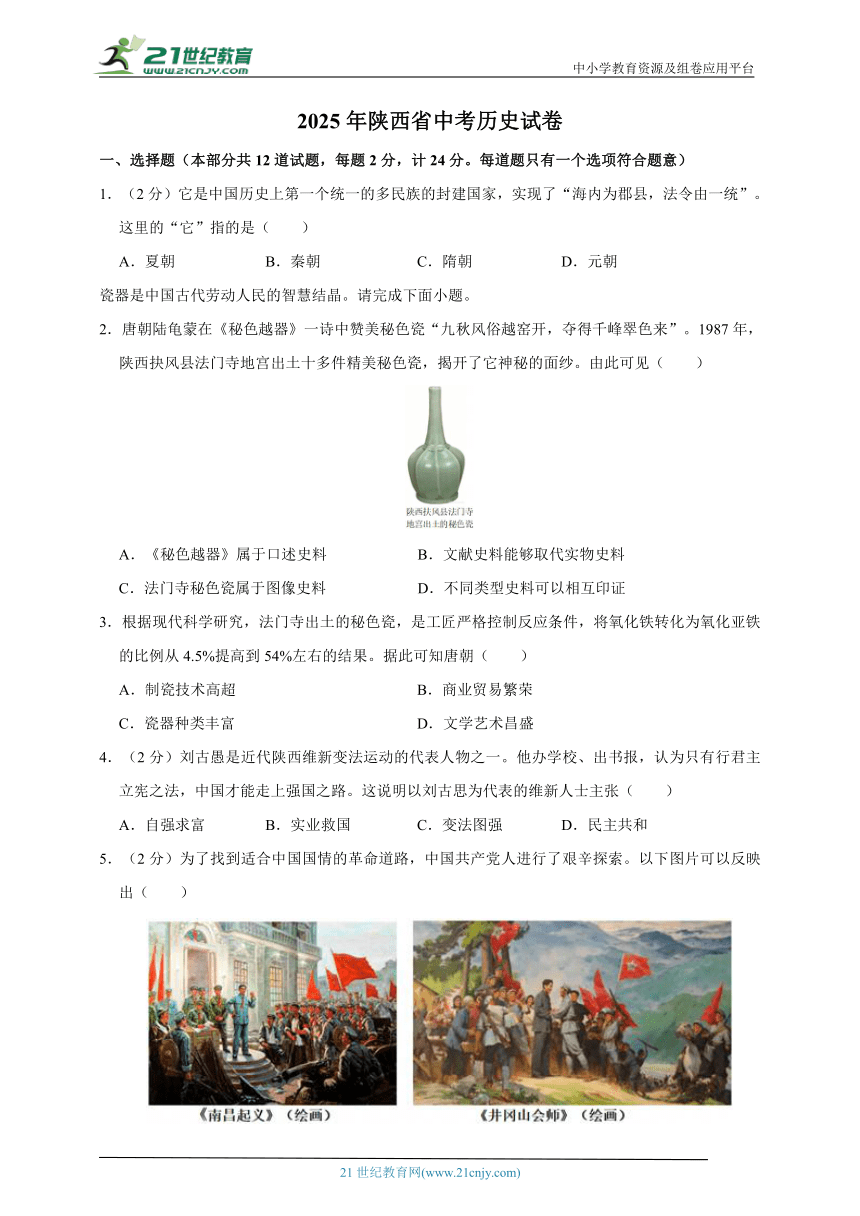 21世纪教育
www.21cnjy.com
中小学教育资源及组卷应用平台

2025年陕西省中考历史试卷

一、选择题（本部分共12道试题，每题2分，计24分。每道题只有一个选项符合题意）

1．（2分）它是中国历史上第一个统一的多民族的封建国家，实现了“海内为郡县，法令由一统”。这里的“它”指的是（　　）

A．夏朝　　B．秦朝　　C．隋朝　　D．元朝

瓷器是中国古代劳动人民的智慧结晶。请完成下面小题。

2．唐朝陆龟蒙在《秘色越器》一诗中赞美秘色瓷“九秋风俗越窑开，夺得千峰翠色来”。1987年，陕西扶风县法门寺地宫出土十多件精美秘色瓷，揭开了它神秘的面纱。由此可见（　　）

陕西扶风县法门寺地宫出土的秘色瓷

A．《秘色越器》属于口述史料　　B．文献史料能够取代实物史料

C．法门寺秘色瓷属于图像史料　　D．不同类型史料可以相互印证

3．根据现代科学研究，法门寺出土的秘色瓷，是工匠严格控制反应条件，将氧化铁转化为氧化亚铁的比例从4.5%提高到54%左右的结果。据此可知唐朝（　　）

A．制瓷技术高超　　B．商业贸易繁荣

C．瓷器种类丰富　　D．文学艺术昌盛

4．（2分）刘古愚是近代陕西维新变法运动的代表人物之一。他办学校、出书报，认为只有行君主立宪之法，中国才能走上强国之路。这说明以刘古思为代表的维新人士主张（　　）

A．自强求富　　B．实业救国　　C．变法图强　　D．民主共和

5．（2分）为了找到适合中国国情的革命道路，中国共产党人进行了艰辛探索。以下图片可以反映出（　　）

《南昌起义》（绘画）　　《井冈山会师》（绘画）

21世纪教育网(www.21cnjy.com)